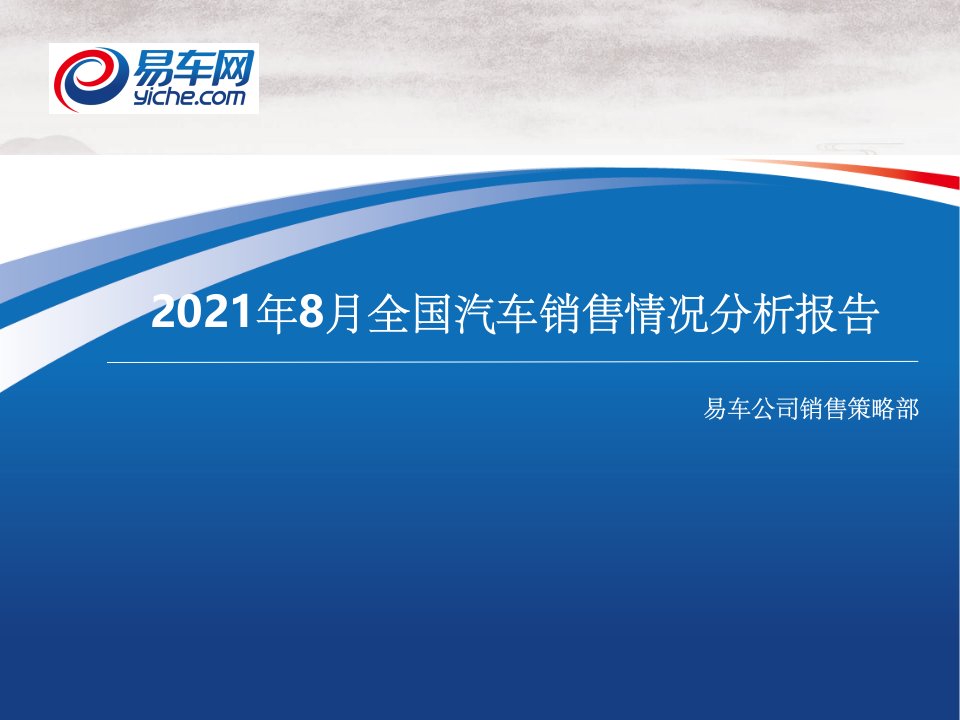 易车网
yiche.com

2021年8月全国汽车销售情况分析报告

易车公司销售策略部